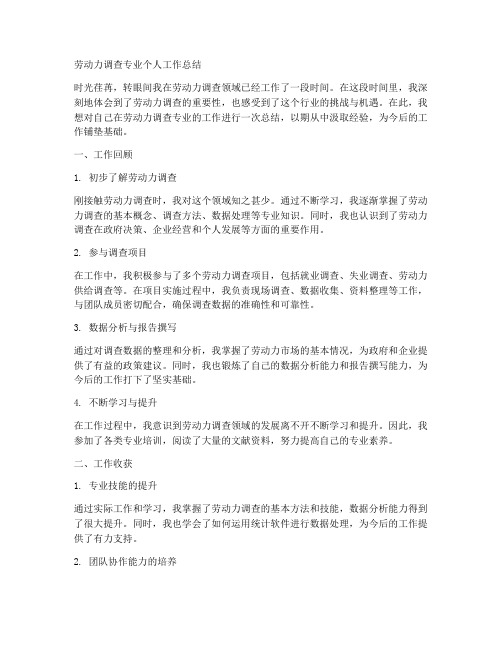 劳动力调查专业个人工作总结

时光荏苒，转眼间我在劳动力调查领域已经工作了一段时间。在这段时间里，我深刻地体会到了劳动力调查的重要性，也感受到了这个行业的挑战与机遇。在此，我想对自己在劳动力调查专业的工作进行一次总结，以期从中汲取经验，为今后的工作铺垫基础。

一、工作回顾

1. 初步了解劳动力调查

刚接触劳动力调查时，我对这个领域知之甚少。通过不断学习，我逐渐掌握了劳动力调查的基本概念、调查方法、数据处理等专业知识。同时，我也认识到了劳动力调查在政府决策、企业经营和个人发展等方面的重要作用。

2. 参与调查项目

在工作中，我积极参与了多个劳动力调查项目，包括就业调查、失业调查、劳动力供给调查等。在项目实施过程中，我负责现场调查、数据收集、资料整理等工作，与团队成员密切配合，确保调查数据的准确性和可靠性。

3. 数据分析与报告撰写

通过对调查数据的整理和分析，我掌握了劳动力市场的基本情况，为政府和企业提供了有益的政策建议。同时，我也锻炼了自己的数据分析能力和报告撰写能力，为今后的工作打下了坚实基础。

4. 不断学习与提升

在工作过程中，我意识到劳动力调查领域的发展离不开不断学习和提升。因此，我参加了各类专业培训，阅读了大量的文献资料，努力提高自己的专业素养。

二、工作收获

1. 专业技能的提升

通过实际工作和学习，我掌握了劳动力调查的基本方法和技能，数据分析能力得到了很大提升。同时，我也学会了如何运用统计软件进行数据处理，为今后的工作提供了有力支持。

2. 团队协作能力的培养